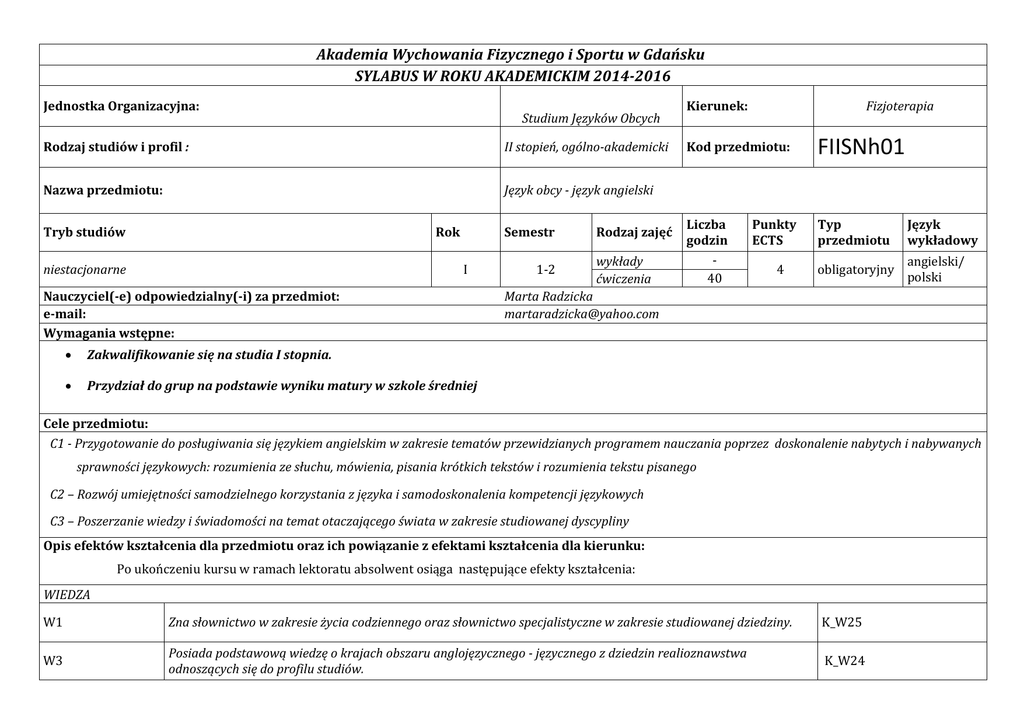 Akademia Wychowania Fizycznego i Sportu w Gdańsku

SYLABUS W ROKU AKADEMICKIM 2014-2016

| Jednostka Organizacyjna: | Studium Języków Obcych | Kierunek: | Fizjoterapia |
|---|---|---|---|
| Rodzaj studiów i profil : | II stopień, ogólno-akademicki | Kod przedmiotu: | FIISNh01 |
| Nazwa przedmiotu: | Język obcy - język angielski | | |

| Tryb studiów | Rok | Semestr | Rodzaj zajęć | Liczba godzin | Punkty ECTS | Typ przedmiotu | Język wykładowy |
|---|---|---|---|---|---|---|---|
| niestacjonarne | I | 1-2 | wykłady | - | 4 | obligatoryjny | angielski/ polski |
| | | | ćwiczenia | 40 | | | |

Nauczyciel(-e) odpowiedzialny(-i) za przedmiot: Marta Radzicka
e-mail: martaradzicka@yahoo.com

Wymagania wstępne:
• Zakwalifikowanie się na studia I stopnia.
• Przydział do grup na podstawie wyniku matury w szkole średniej

Cele przedmiotu:
C1 - Przygotowanie do posługiwania się językiem angielskim w zakresie tematów przewidzianych programem nauczania poprzez doskonalenie nabytych i nabywanych sprawności językowych: rozumienia ze słuchu, mówienia, pisania krótkich tekstów i rozumienia tekstu pisanego
C2 – Rozwój umiejętności samodzielnego korzystania z języka i samodoskonalenia kompetencji językowych
C3 – Poszerzanie wiedzy i świadomości na temat otaczającego świata w zakresie studiowanej dyscypliny

Opis efektów kształcenia dla przedmiotu oraz ich powiązanie z efektami kształcenia dla kierunku:
Po ukończeniu kursu w ramach lektoratu absolwent osiąga następujące efekty kształcenia:

WIEDZA

| W1 | Zna słownictwo w zakresie życia codziennego oraz słownictwo specjalistyczne w zakresie studiowanej dziedziny. | K_W25 |
|---|---|---|
| W3 | Posiada podstawową wiedzę o krajach obszaru anglojęzycznego - językowego z dziedzin realioznawstwa odnoszących się do profilu studiów. | K_W24 |